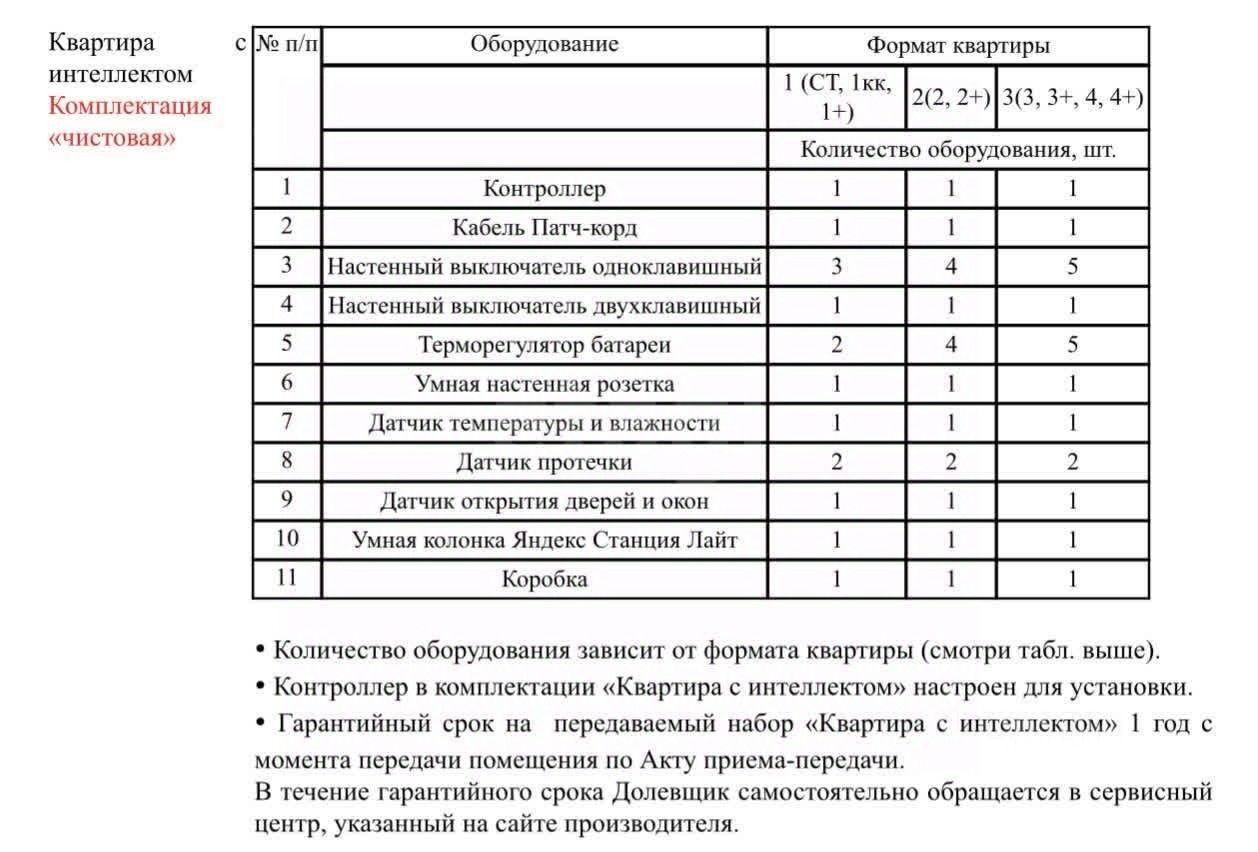 Квартира с интеллектом
Комплектация «чистовая»

| № п/п | Оборудование | Формат квартиры | | |
|---|---|---|---|---|
| | | 1 (СТ, 1кк, 1+) | 2(2, 2+) | 3(3, 3+, 4, 4+) |
| | | Количество оборудования, шт. | | |
| 1 | Контроллер | 1 | 1 | 1 |
| 2 | Кабель Патч-корд | 1 | 1 | 1 |
| 3 | Настенный выключатель одноклавишный | 3 | 4 | 5 |
| 4 | Настенный выключатель двухклавишный | 1 | 1 | 1 |
| 5 | Терморегулятор батареи | 2 | 4 | 5 |
| 6 | Умная настенная розетка | 1 | 1 | 1 |
| 7 | Датчик температуры и влажности | 1 | 1 | 1 |
| 8 | Датчик протечки | 2 | 2 | 2 |
| 9 | Датчик открытия дверей и окон | 1 | 1 | 1 |
| 10 | Умная колонка Яндекс Станция Лайт | 1 | 1 | 1 |
| 11 | Коробка | 1 | 1 | 1 |

• Количество оборудования зависит от формата квартиры (смотри табл. выше).
• Контроллер в комплектации «Квартира с интеллектом» настроен для установки.
• Гарантийный срок на передаваемый набор «Квартира с интеллектом» 1 год с момента передачи помещения по Акту приема-передачи.
В течение гарантийного срока Долевщик самостоятельно обращается в сервисный центр, указанный на сайте производителя.